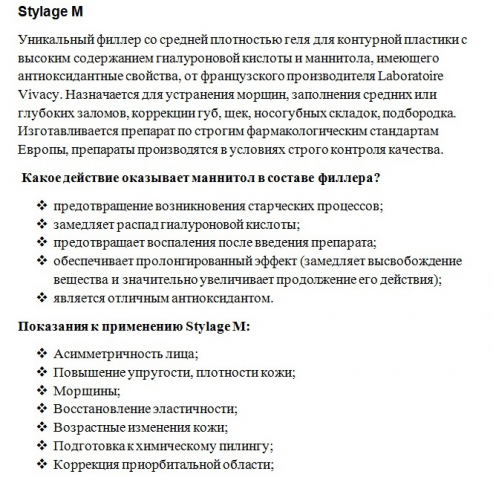 Stylage M

Уникальный филлер со средней плотностью геля для контурной пластики с высоким содержанием гиалуроновой кислоты и маннитола, имеющего антиоксидантные свойства, от французского производителя Laboratoire Vivacy. Назначается для устранения морщин, заполнения средних или глубоких заломов, коррекции губ, щек, носогубных складок, подбородка. Изготавливается препарат по строгим фармакологическим стандартам Европы, препараты производятся в условиях строго контроля качества.

Какое действие оказывает маннитол в составе филлера?

❖ предотвращение возникновения старческих процессов;
❖ замедляет распад гиалуроновой кислоты;
❖ предотвращает воспаления после введения препарата;
❖ обеспечивает пролонгированный эффект (замедляет высвобождение вещества и значительно увеличивает продолжение его действия);
❖ является отличным антиоксидантом.

Показания к применению Stylage M:

❖ Асимметричность лица;
❖ Повышение упругости, плотности кожи;
❖ Морщины;
❖ Восстановление эластичности;
❖ Возрастные изменения кожи;
❖ Подготовка к химическому пилингу;
❖ Коррекция приорбитальной области;